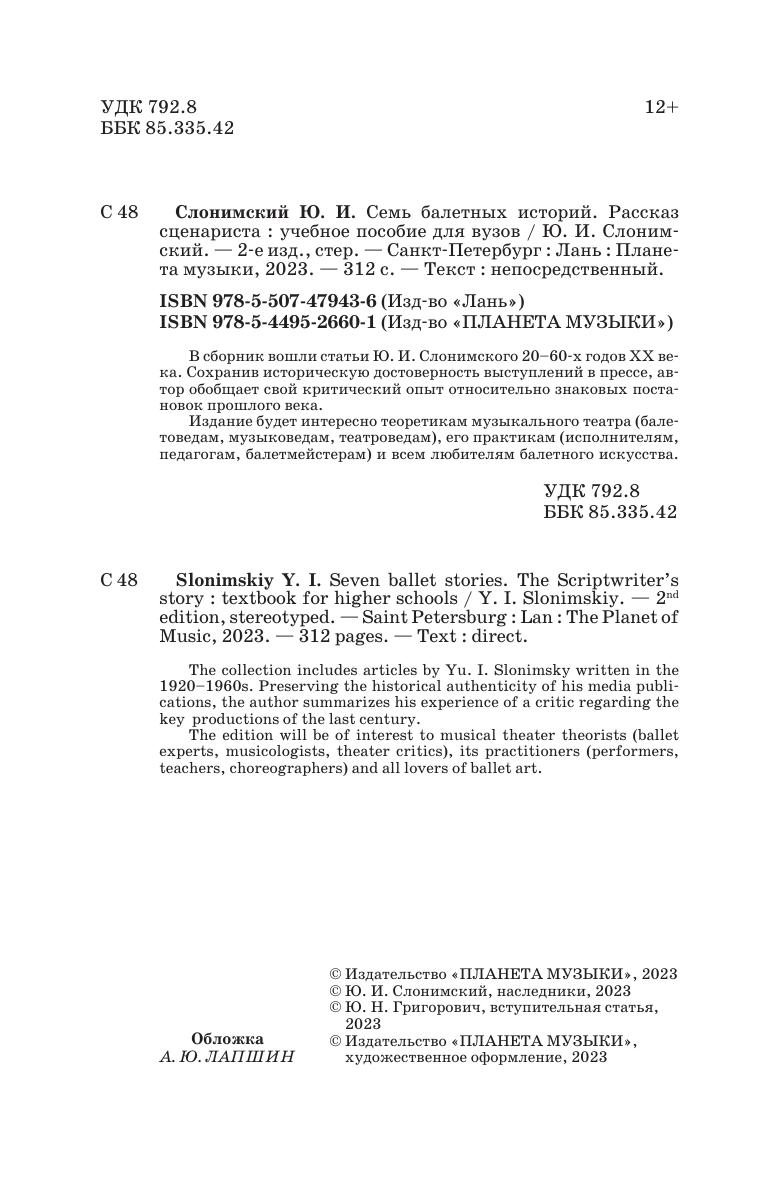 УДК 792.8
ББК 85.335.42

12+

С 48 **Слонимский Ю. И.** Семь балетных историй. Рассказ сценариста : учебное пособие для вузов / Ю. И. Слонимский. — 2-е изд., стер. — Санкт-Петербург : Лань : Планета музыки, 2023. — 312 с. — Текст : непосредственный.

**ISBN 978-5-507-47943-6** (Изд-во «Лань»)
**ISBN 978-5-4495-2660-1** (Изд-во «ПЛАНЕТА МУЗЫКИ»)

В сборник вошли статьи Ю. И. Слонимского 20–60-х годов XX века. Сохранив историческую достоверность выступлений в прессе, автор обобщает свой критический опыт относительно знаковых постановок прошлого века.

Издание будет интересно теоретикам музыкального театра (балетоведам, музыковедам, театроведам), его практикам (исполнителям, педагогам, балетмейстерам) и всем любителям балетного искусства.

УДК 792.8
ББК 85.335.42

С 48 **Slonimskiy Y. I.** Seven ballet stories. The Scriptwriter's story : textbook for higher schools / Y. I. Slonimskiy. — 2$^{nd}$ edition, stereotyped. — Saint Petersburg : Lan : The Planet of Music, 2023. — 312 pages. — Text : direct.

The collection includes articles by Yu. I. Slonimsky written in the 1920–1960s. Preserving the historical authenticity of his media publications, the author summarizes his experience of a critic regarding the key productions of the last century.

The edition will be of interest to musical theater theorists (ballet experts, musicologists, theater critics), its practitioners (performers, teachers, choreographers) and all lovers of ballet art.

Обложка
А. Ю. ЛАПШИН

© Издательство «ПЛАНЕТА МУЗЫКИ», 2023
© Ю. И. Слонимский, наследники, 2023
© Ю. Н. Григорович, вступительная статья, 2023
© Издательство «ПЛАНЕТА МУЗЫКИ», художественное оформление, 2023